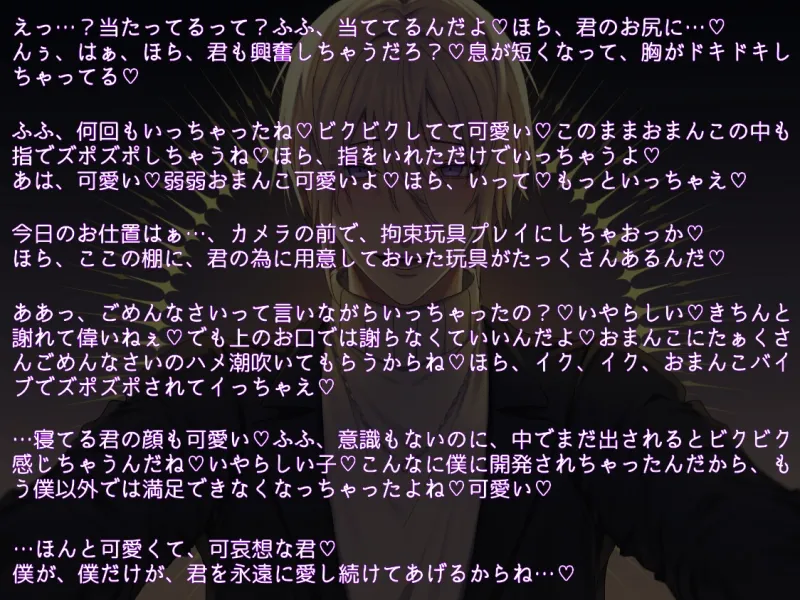 えっ…？当たってるって？ふふ、当ててるんだよ♡ほら、君のお尻に…♡
んぅ、はぁ、ほら、君も興奮しちゃうだろ？♡息が短くなって、胸がドキドキしちゃってる♡

ふふ、何回もいっちゃったね♡ビクビクしてて可愛い♡このままおまんこの中も指でズポズポしちゃうね♡ほら、指をいれただけでいっちゃうよ♡
あは、可愛い♡弱弱おまんこ可愛いよ♡ほら、いって♡もっといっちゃえ♡

今日のお仕置はぁ…、カメラの前で、拘束玩具プレイにしちゃおっか♡
ほら、ここの棚に、君の為に用意しておいた玩具がたっくさんあるんだ♡

ああっ、ごめんなさいって言いながらいっちゃったの？♡いやらしい♡きちんと謝れて偉いねぇ♡でも上のお口では謝らなくていいんだよ♡おまんこにたぁくさんごめんなさいのハメ潮吹いてもらうからね♡ほら、イク、イク、おまんこバイブでズポズポされてイっちゃえ♡

…寝てる君の顔も可愛い♡ふふ、意識もないのに、中でまだ出されるとビクビク感じちゃうんだね♡いやらしい子♡こんなに僕に開発されちゃったんだから、もう僕以外では満足できなくなっちゃったよね♡可愛い♡

…ほんと可愛くて、可哀想な君♡
僕が、僕だけが、君を永遠に愛し続けてあげるからね…♡